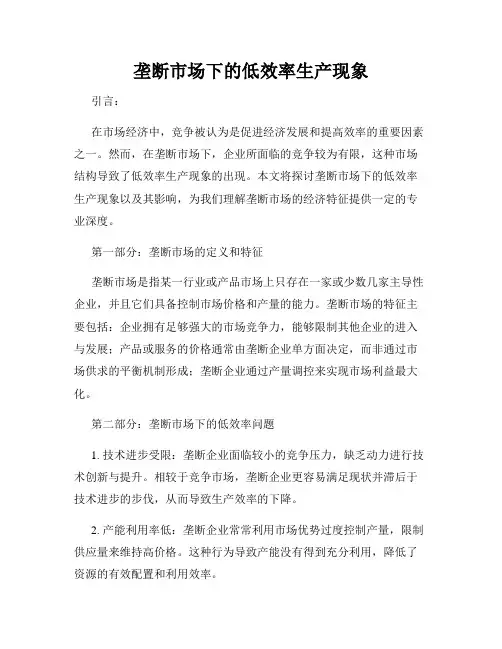 垄断市场下的低效率生产现象

引言：

在市场经济中，竞争被认为是促进经济发展和提高效率的重要因素之一。然而，在垄断市场下，企业所面临的竞争较为有限，这种市场结构导致了低效率生产现象的出现。本文将探讨垄断市场下的低效率生产现象以及其影响，为我们理解垄断市场的经济特征提供一定的专业深度。

第一部分：垄断市场的定义和特征

垄断市场是指某一行业或产品市场上只存在一家或少数几家主导性企业，并且它们具备控制市场价格和产量的能力。垄断市场的特征主要包括：企业拥有足够强大的市场竞争力，能够限制其他企业的进入与发展；产品或服务的价格通常由垄断企业单方面决定，而非通过市场供求的平衡机制形成；垄断企业通过产量调控来实现市场利益最大化。

第二部分：垄断市场下的低效率问题

1. 技术进步受限：垄断企业面临较小的竞争压力，缺乏动力进行技术创新与提升。相较于竞争市场，垄断企业更容易满足现状并滞后于技术进步的步伐，从而导致生产效率的下降。

2. 产能利用率低：垄断企业常常利用市场优势过度控制产量，限制供应量来维持高价格。这种行为导致产能没有得到充分利用，降低了资源的有效配置和利用效率。